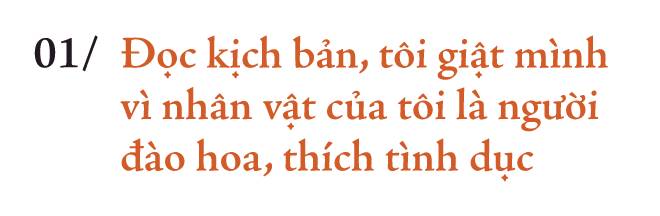 01/ Đọc kịch bản, tôi giật mình vì nhân vật của tôi là người đào hoa, thích tình dục